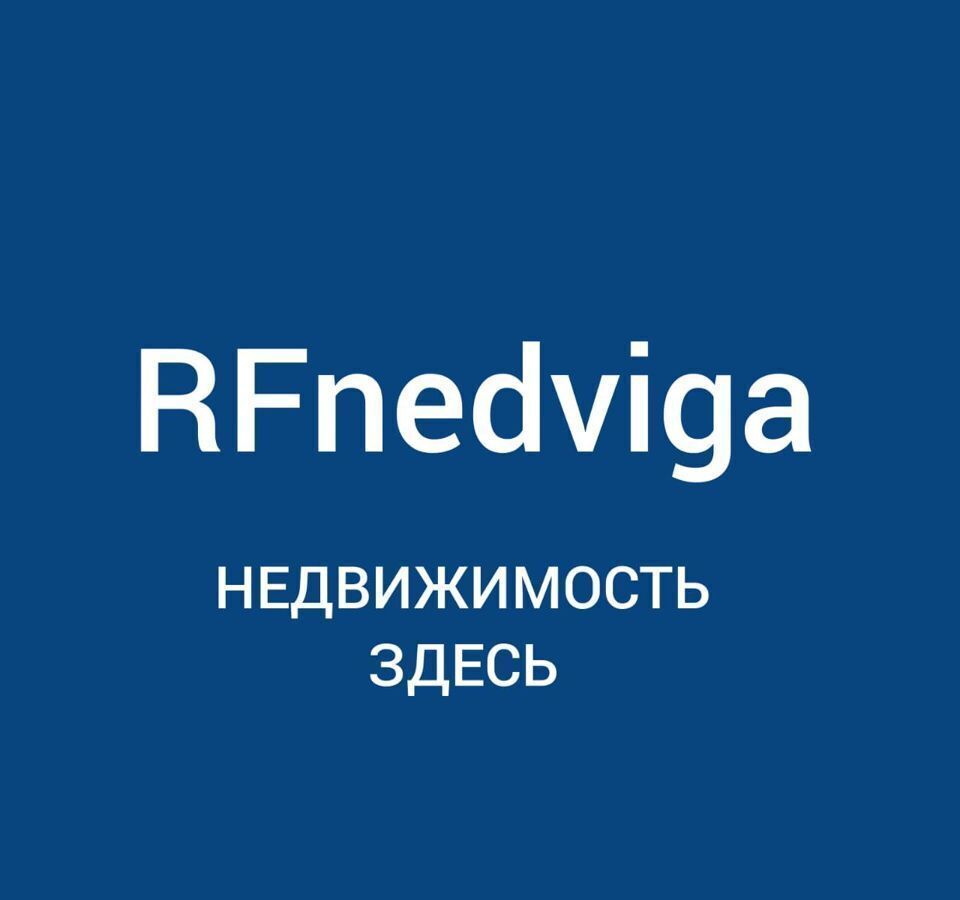 RFnedviga

НЕДВИЖИМОСТЬ
ЗДЕСЬ